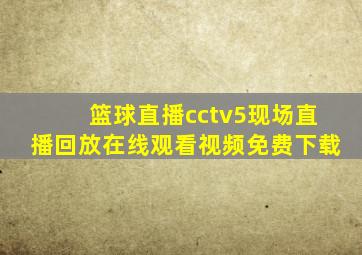 篮球直播cctv5现场直播回放在线观看视频免费下载